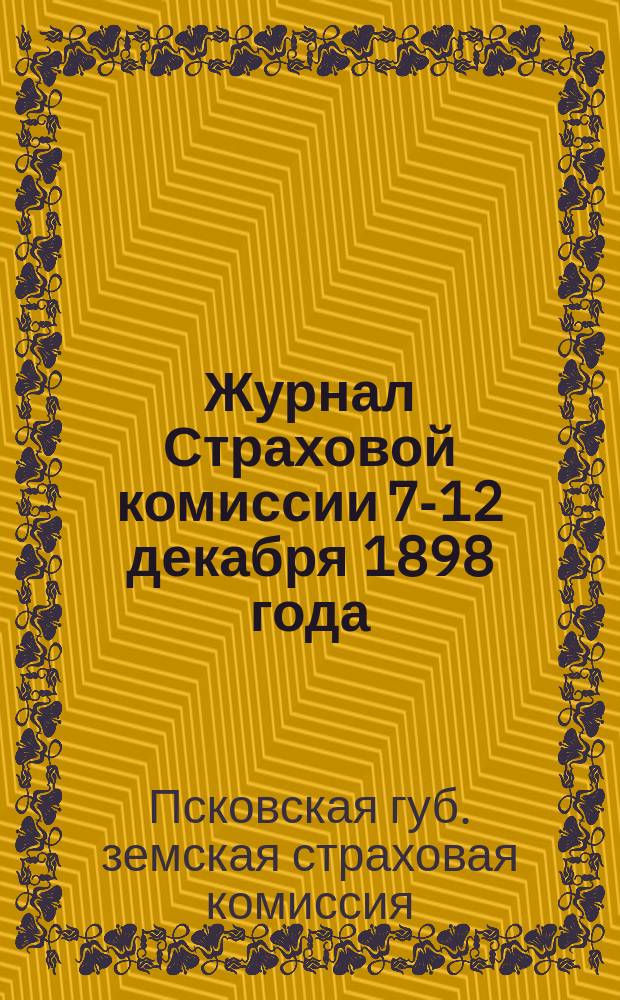 Журнал Страховой комиссии 7-12 декабря 1898 года

Псковская губ. земская страховая комиссия